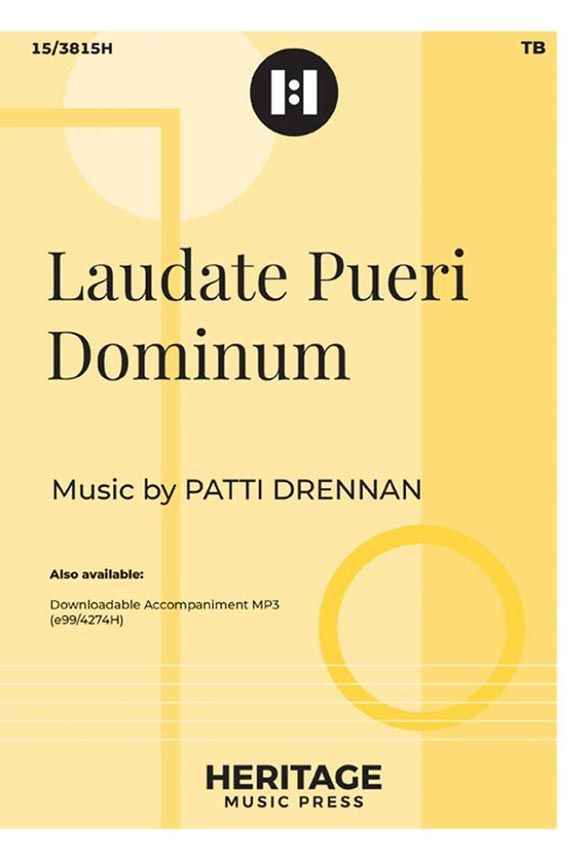 15/3815H

TB

Laudate Pueri Dominum

Music by PATTI DRENNAN

Also available:

Downloadable Accompaniment MP3
(e99/4274H)

HERITAGE
MUSIC PRESS